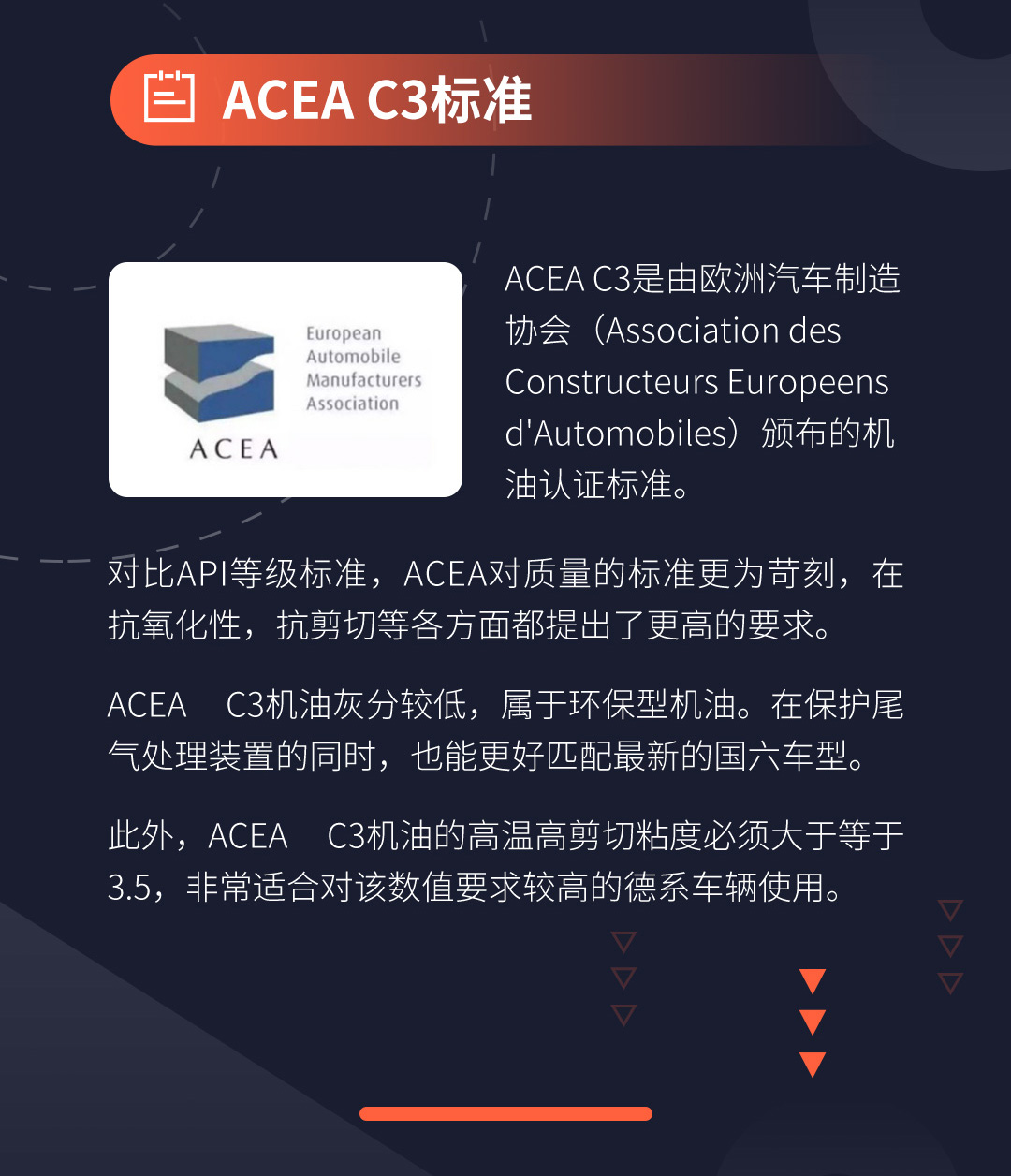 ACEA C3标准

European Automobile Manufacturers Association

ACEA

ACEA C3是由欧洲汽车制造协会（Association des Constructeurs Europeens d'Automobiles）颁布的机油认证标准。

对比API等级标准，ACEA对质量的标准更为苛刻，在抗氧化性，抗剪切等各方面都提出了更高的要求。

ACEA C3机油灰分较低，属于环保型机油。在保护尾气处理装置的同时，也能更好匹配最新的国六车型。

此外，ACEA C3机油的高温高剪切粘度必须大于等于3.5，非常适合对该数值要求较高的德系车辆使用。